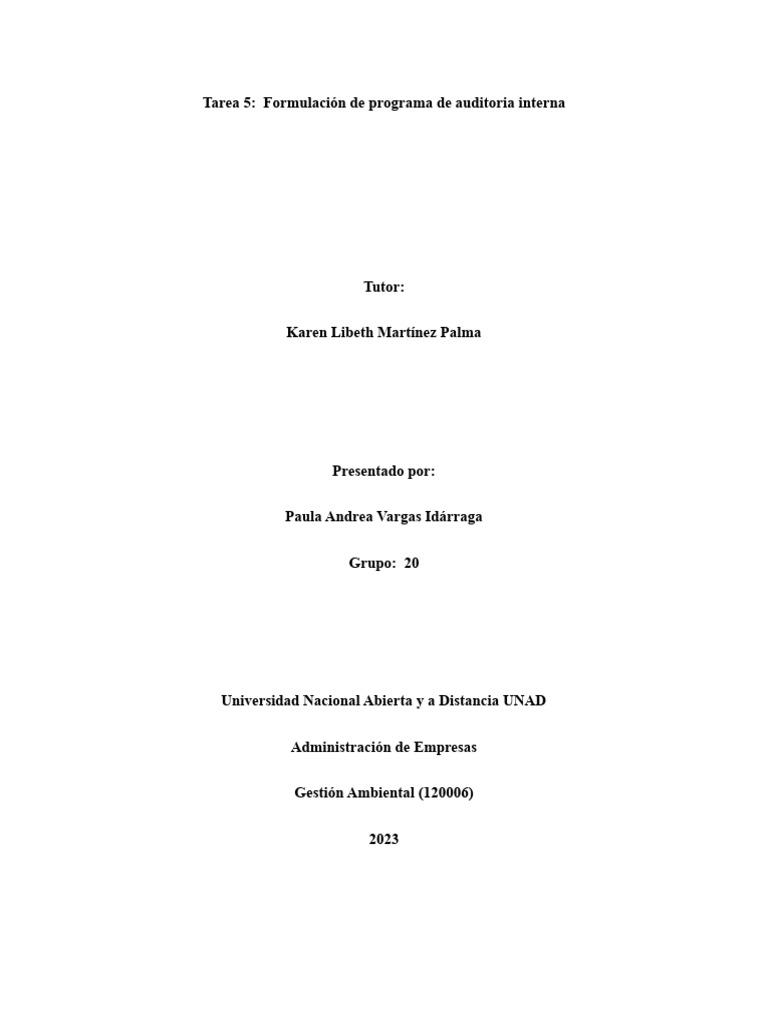 Tarea 5: Formulación de programa de auditoria interna

Tutor:

Karen Libeth Martínez Palma

Presentado por:

Paula Andrea Vargas Idárraga

Grupo: 20

Universidad Nacional Abierta y a Distancia UNAD

Administración de Empresas

Gestión Ambiental (120006)

2023